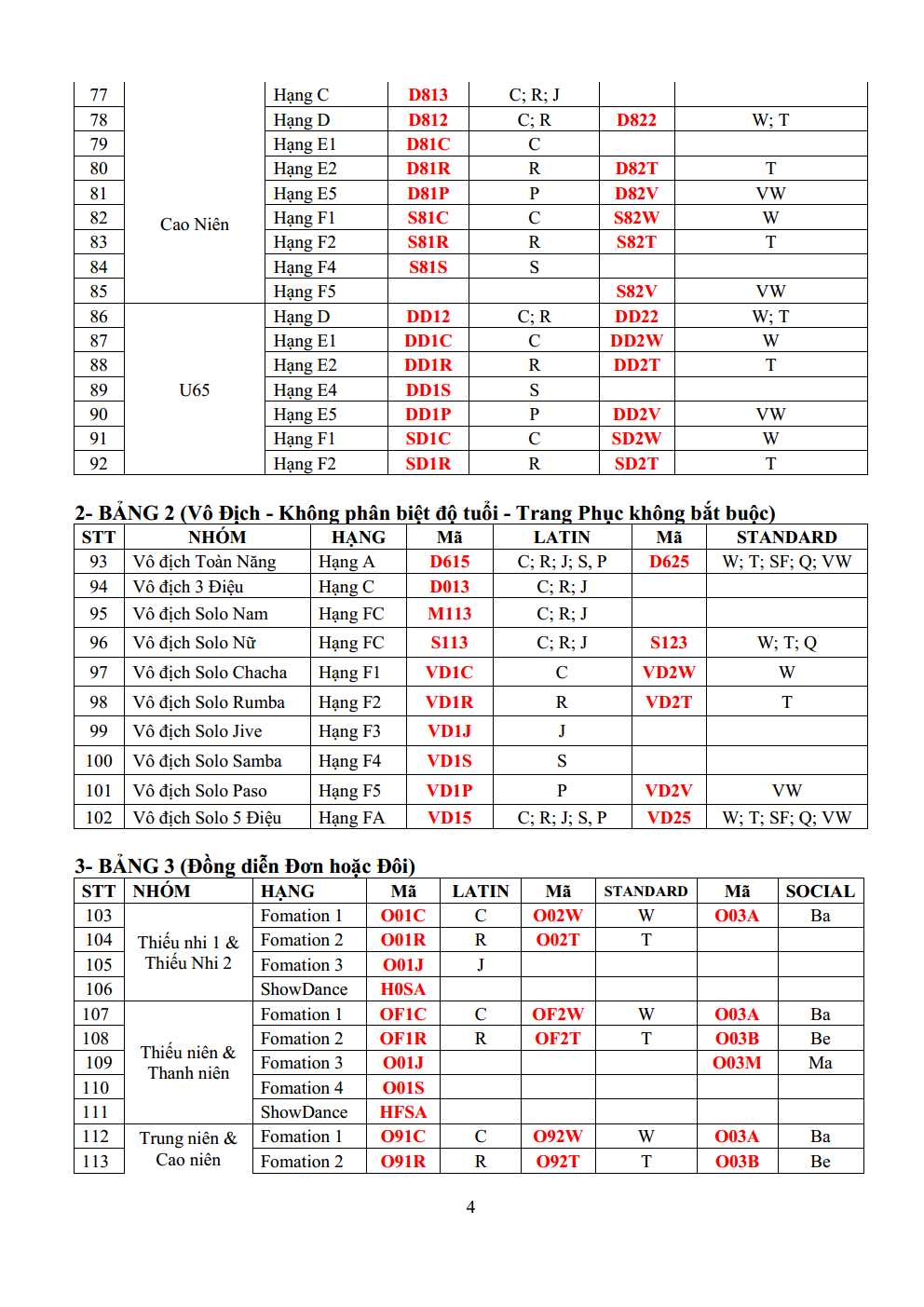 | 77 | Cao Niên | Hạng C | D813 | C; R; J | | |
|---|---|---|---|---|---|---|
| 78 | | Hạng D | D812 | C; R | D822 | W; T |
| 79 | | Hạng E1 | D81C | C | | |
| 80 | | Hạng E2 | D81R | R | D82T | T |
| 81 | | Hạng E5 | D81P | P | D82V | VW |
| 82 | | Hạng F1 | S81C | C | S82W | W |
| 83 | | Hạng F2 | S81R | R | S82T | T |
| 84 | | Hạng F4 | S81S | S | | |
| 85 | | Hạng F5 | | | S82V | VW |
| 86 | U65 | Hạng D | DD12 | C; R | DD22 | W; T |
| 87 | | Hạng E1 | DD1C | C | DD2W | W |
| 88 | | Hạng E2 | DD1R | R | DD2T | T |
| 89 | | Hạng E4 | DD1S | S | | |
| 90 | | Hạng E5 | DD1P | P | DD2V | VW |
| 91 | | Hạng F1 | SD1C | C | SD2W | W |
| 92 | | Hạng F2 | SD1R | R | SD2T | T |

2- BẢNG 2 (Vô Địch - Không phân biệt độ tuổi - Trang Phục không bắt buộc)

| STT | NHÓM | HẠNG | Mã | LATIN | Mã | STANDARD |
|---|---|---|---|---|---|---|
| 93 | Vô địch Toàn Năng | Hạng A | D615 | C; R; J; S, P | D625 | W; T; SF; Q; VW |
| 94 | Vô địch 3 Điệu | Hạng C | D013 | C; R; J | | |
| 95 | Vô địch Solo Nam | Hạng FC | M113 | C; R; J | | |
| 96 | Vô địch Solo Nữ | Hạng FC | S113 | C; R; J | S123 | W; T; Q |
| 97 | Vô địch Solo Chacha | Hạng F1 | VD1C | C | VD2W | W |
| 98 | Vô địch Solo Rumba | Hạng F2 | VD1R | R | VD2T | T |
| 99 | Vô địch Solo Jive | Hạng F3 | VD1J | J | | |
| 100 | Vô địch Solo Samba | Hạng F4 | VD1S | S | | |
| 101 | Vô địch Solo Paso | Hạng F5 | VD1P | P | VD2V | VW |
| 102 | Vô địch Solo 5 Điệu | Hạng FA | VD15 | C; R; J; S, P | VD25 | W; T; SF; Q; VW |

3- BẢNG 3 (Đồng diễn Đơn hoặc Đôi)

| STT | NHÓM | HẠNG | Mã | LATIN | Mã | STANDARD | Mã | SOCIAL |
|---|---|---|---|---|---|---|---|---|
| 103 | Thiếu nhi 1 & Thiếu Nhi 2 | Fomation 1 | O01C | C | O02W | W | O03A | Ba |
| 104 | | Fomation 2 | O01R | R | O02T | T | | |
| 105 | | Fomation 3 | O01J | J | | | | |
| 106 | | ShowDance | H0SA | | | | | |
| 107 | Thiếu niên & Thanh niên | Fomation 1 | OF1C | C | OF2W | W | O03A | Ba |
| 108 | | Fomation 2 | OF1R | R | OF2T | T | O03B | Be |
| 109 | | Fomation 3 | O01J | | | | O03M | Ma |
| 110 | | Fomation 4 | O01S | | | | | |
| 111 | | ShowDance | HFSA | | | | | |
| 112 | Trung niên & Cao niên | Fomation 1 | O91C | C | O92W | W | O03A | Ba |
| 113 | | Fomation 2 | O91R | R | O92T | T | O03B | Be |

4